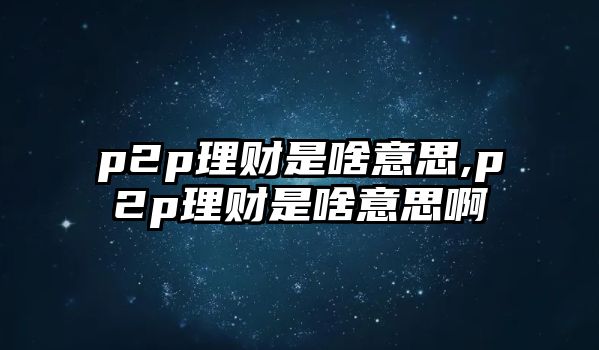 p2p理财是啥意思,p2p理财是啥意思啊